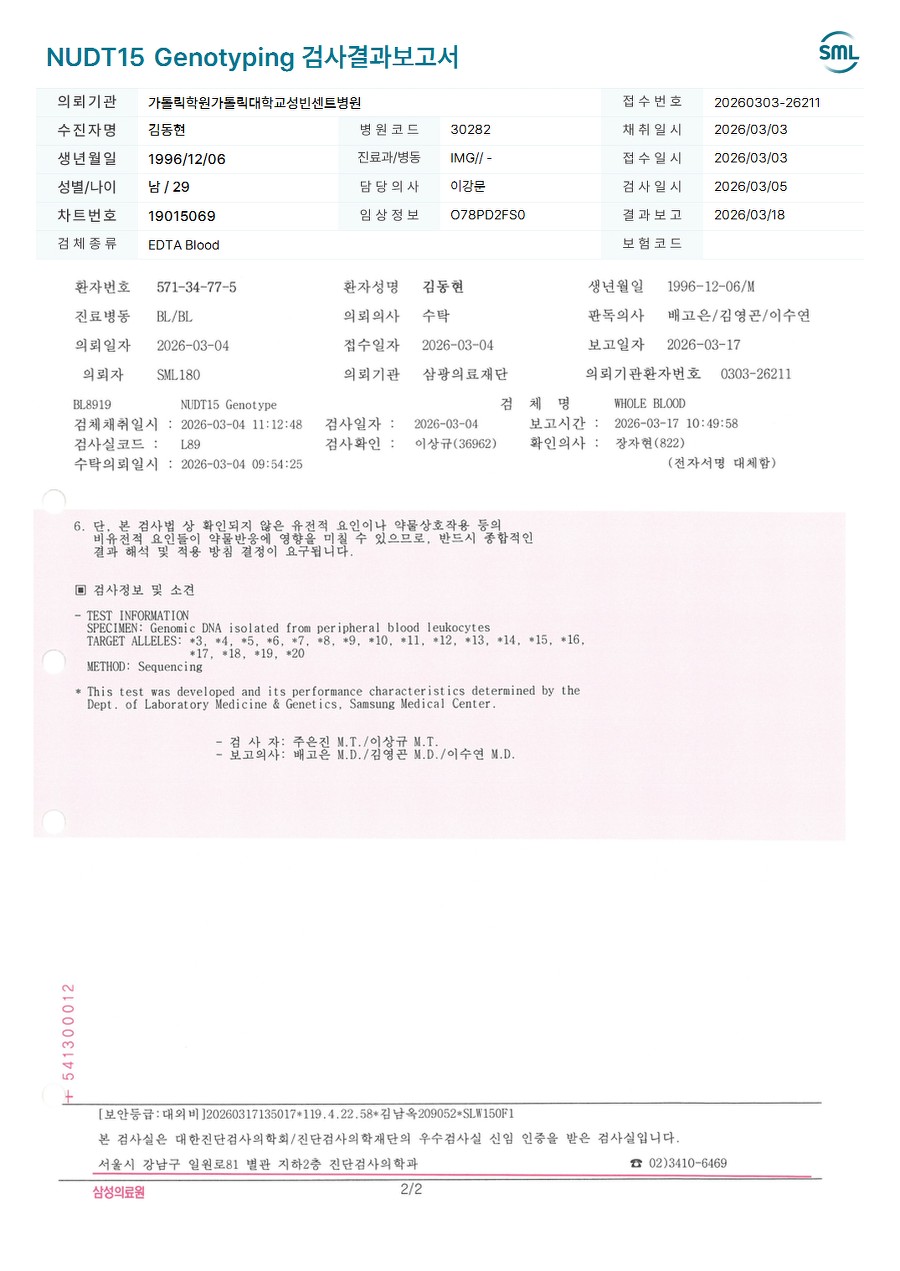 NUDT15 Genotyping 검사결과보고서

SML

| 의뢰기관 | 가톨릭학원가톨릭대학교성빈센트병원 | | | 접수번호 | 20260303-26211 |
|---|---|---|---|---|---|
| 수진자명 | 김동현 | 병원코드 | 30282 | 채취일시 | 2026/03/03 |
| 생년월일 | 1996/12/06 | 진료과/병동 | IMG// - | 접수일시 | 2026/03/03 |
| 성별/나이 | 남 / 29 | 담당의사 | 이강문 | 검사일시 | 2026/03/05 |
| 차트번호 | 19015069 | 임상정보 | O78PD2FS0 | 결과보고 | 2026/03/18 |
| 검체종류 | EDTA Blood | | | 보험코드 | |

환자번호 571-34-77-5 환자성명 김동현 생년월일 1996-12-06/M
진료병동 BL/BL 의뢰의사 수탁 판독의사 배고은/김영곤/이수연
의뢰일자 2026-03-04 접수일자 2026-03-04 보고일자 2026-03-17
의뢰자 SML180 의뢰기관 삼광의료재단 의뢰기관환자번호 0303-26211

BL8919 NUDT15 Genotype 검 체 명 WHOLE BLOOD
검체채취일시 : 2026-03-04 11:12:48 검사일자 : 2026-03-04 보고시간 : 2026-03-17 10:49:58
검사실코드 : L89 검사확인 : 이상규(36962) 확인의사 : 장자현(822)
수탁의뢰일시 : 2026-03-04 09:54:25 (전자서명 대체함)

6. 단, 본 검사법 상 확인되지 않은 유전적 요인이나 약물상호작용 등의 비유전적 요인들이 약물반응에 영향을 미칠 수 있으므로, 반드시 종합적인 결과 해석 및 적용 방침 결정이 요구됩니다.

▣ 검사정보 및 소견

- TEST INFORMATION
SPECIMEN: Genomic DNA isolated from peripheral blood leukocytes
TARGET ALLELES: *3, *4, *5, *6, *7, *8, *9, *10, *11, *12, *13, *14, *15, *16, *17, *18, *19, *20
METHOD: Sequencing

* This test was developed and its performance characteristics determined by the Dept. of Laboratory Medicine & Genetics, Samsung Medical Center.

- 검 사 자: 주은진 M.T./이상규 M.T.
- 보고의사: 배고은 M.D./김영곤 M.D./이수연 M.D.

+ 541300012

[보안등급:대외비]20260317135017*119.4.22.58*김남옥209052*SLW150F1
본 검사실은 대한진단검사의학회/진단검사의학재단의 우수검사실 신임 인증을 받은 검사실입니다.
서울시 강남구 일원로81 별관 지하2층 진단검사의학과 ☎ 02)3410-6469
삼성의료원 2/2